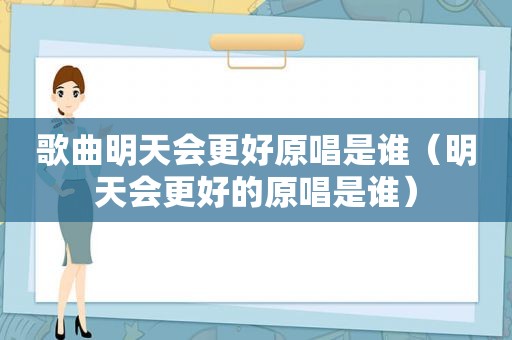 歌曲明天会更好原唱是谁（明天会更好的原唱是谁）